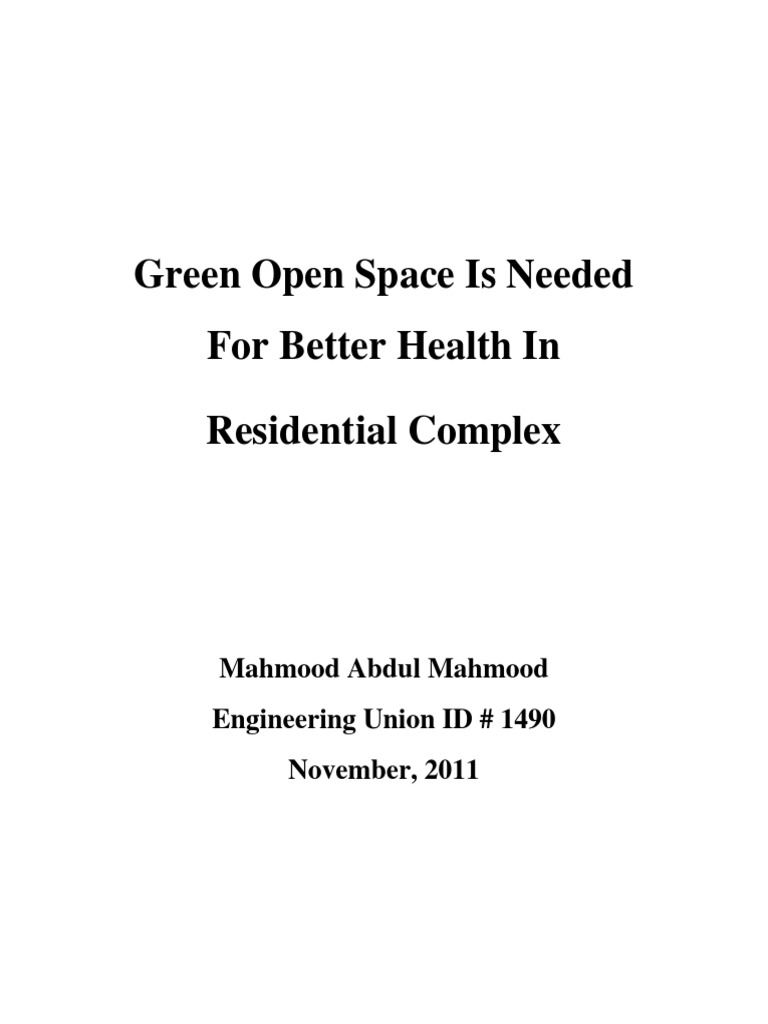 Green Open Space Is Needed For Better Health In Residential Complex

Mahmood Abdul Mahmood

Engineering Union ID # 1490

November, 2011